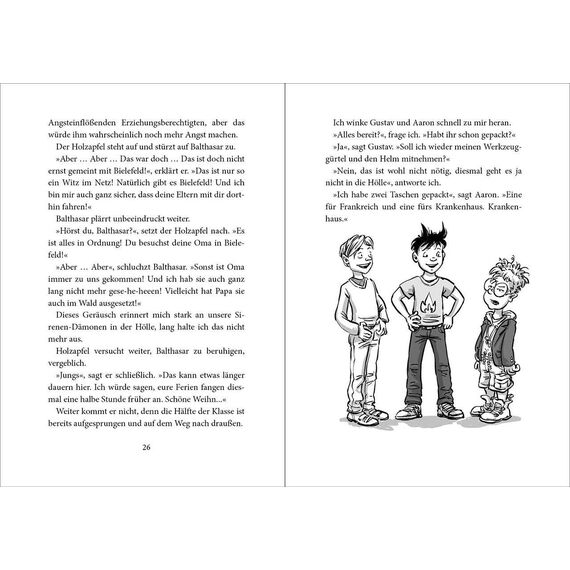 Angsteinflößenden Erziehungsberechtigten, aber das würde ihm wahrscheinlich noch mehr Angst machen.

Der Holzapfel steht auf und stürzt auf Balthasar zu.

»Aber … Aber … Das war doch … Das ist doch nicht ernst gemeint mit Bielefeld!«, erklärt er. »Das ist nur so ein Witz im Netz! Natürlich gibt es Bielefeld! Und ich bin mir auch ganz sicher, dass deine Eltern mit dir dorthin fahren!«

Balthasar plärrt unbeeindruckt weiter.

»Hörst du, Balthasar?«, setzt der Holzapfel nach. »Es ist alles in Ordnung! Du besuchst deine Oma in Bielefeld!«

»Aber … Aber«, schluchzt Balthasar. »Sonst ist Oma immer zu uns gekommen! Und ich hab sie auch ganz lang nicht mehr gese-he-heeen! Vielleicht hat Papa sie auch im Wald ausgesetzt!«

Dieses Geräusch erinnert mich stark an unsere Sirenen-Dämonen in der Hölle, lang halte ich das nicht mehr aus.

Holzapfel versucht weiter, Balthasar zu beruhigen, vergeblich.

»Jungs«, sagt er schließlich. »Das kann etwas länger dauern hier. Ich würde sagen, eure Ferien fangen diesmal eine halbe Stunde früher an. Schöne Weihn…«

Weiter kommt er nicht, denn die Hälfte der Klasse ist bereits aufgesprungen und auf dem Weg nach draußen.

26

Ich winke Gustav und Aaron schnell zu mir heran.

»Alles bereit?«, frage ich. »Habt ihr schon gepackt?«

»Ja«, sagt Gustav. »Soll ich wieder meinen Werkzeuggürtel und den Helm mitnehmen?«

»Nein, das ist wohl nicht nötig, diesmal geht es ja nicht in die Hölle«, antworte ich.

»Ich habe zwei Taschen gepackt«, sagt Aaron. »Eine für Frankreich und eine fürs Krankenhaus. Krankenhaus.«